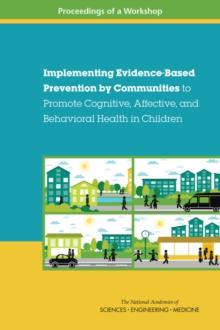 Proceedings of a Workshop

Implementing Evidence-Based Prevention by Communities to Promote Cognitive, Affective, and Behavioral Health in Children

The National Academies of
SCIENCES • ENGINEERING • MEDICINE